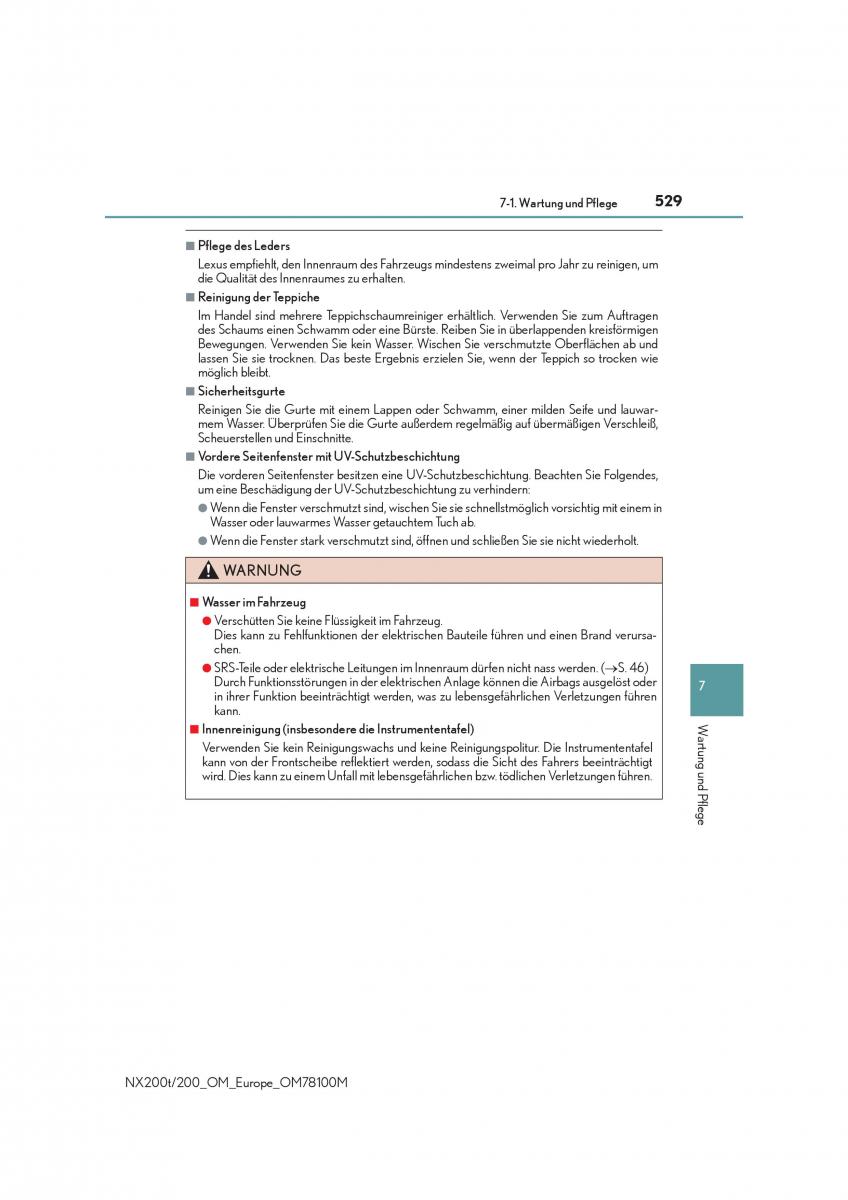 7-1. Wartung und Pflege

529

■ Pflege des Leders

Lexus empfiehlt, den Innenraum des Fahrzeugs mindestens zweimal pro Jahr zu reinigen, um die Qualität des Innenraumes zu erhalten.

■ Reinigung der Teppiche

Im Handel sind mehrere Teppichschaumreiniger erhältlich. Verwenden Sie zum Auftragen des Schaums einen Schwamm oder eine Bürste. Reiben Sie in überlappenden kreisförmigen Bewegungen. Verwenden Sie kein Wasser. Wischen Sie verschmutzte Oberflächen ab und lassen Sie sie trocknen. Das beste Ergebnis erzielen Sie, wenn der Teppich so trocken wie möglich bleibt.

■ Sicherheitsgurte

Reinigen Sie die Gurte mit einem Lappen oder Schwamm, einer milden Seife und lauwarmem Wasser. Überprüfen Sie die Gurte außerdem regelmäßig auf übermäßigen Verschleiß, Scheuerstellen und Einschnitte.

■ Vordere Seitenfenster mit UV-Schutzbeschichtung

Die vorderen Seitenfenster besitzen eine UV-Schutzbeschichtung. Beachten Sie Folgendes, um eine Beschädigung der UV-Schutzbeschichtung zu verhindern:

● Wenn die Fenster verschmutzt sind, wischen Sie sie schnellstmöglich vorsichtig mit einem in Wasser oder lauwarmes Wasser getauchtem Tuch ab.

● Wenn die Fenster stark verschmutzt sind, öffnen und schließen Sie sie nicht wiederholt.

WARNUNG

■ Wasser im Fahrzeug

● Verschütten Sie keine Flüssigkeit im Fahrzeug.
Dies kann zu Fehlfunktionen der elektrischen Bauteile führen und einen Brand verursachen.

● SRS-Teile oder elektrische Leitungen im Innenraum dürfen nicht nass werden. (→S. 46)
Durch Funktionsstörungen in der elektrischen Anlage können die Airbags ausgelöst oder in ihrer Funktion beeinträchtigt werden, was zu lebensgefährlichen Verletzungen führen kann.

■ Innenreinigung (insbesondere die Instrumententafel)

Verwenden Sie kein Reinigungswachs und keine Reinigungspolitur. Die Instrumententafel kann von der Frontscheibe reflektiert werden, sodass die Sicht des Fahrers beeinträchtigt wird. Dies kann zu einem Unfall mit lebensgefährlichen bzw. tödlichen Verletzungen führen.

7

Wartung und Pflege

NX200t/200_OM_Europe_OM78100M